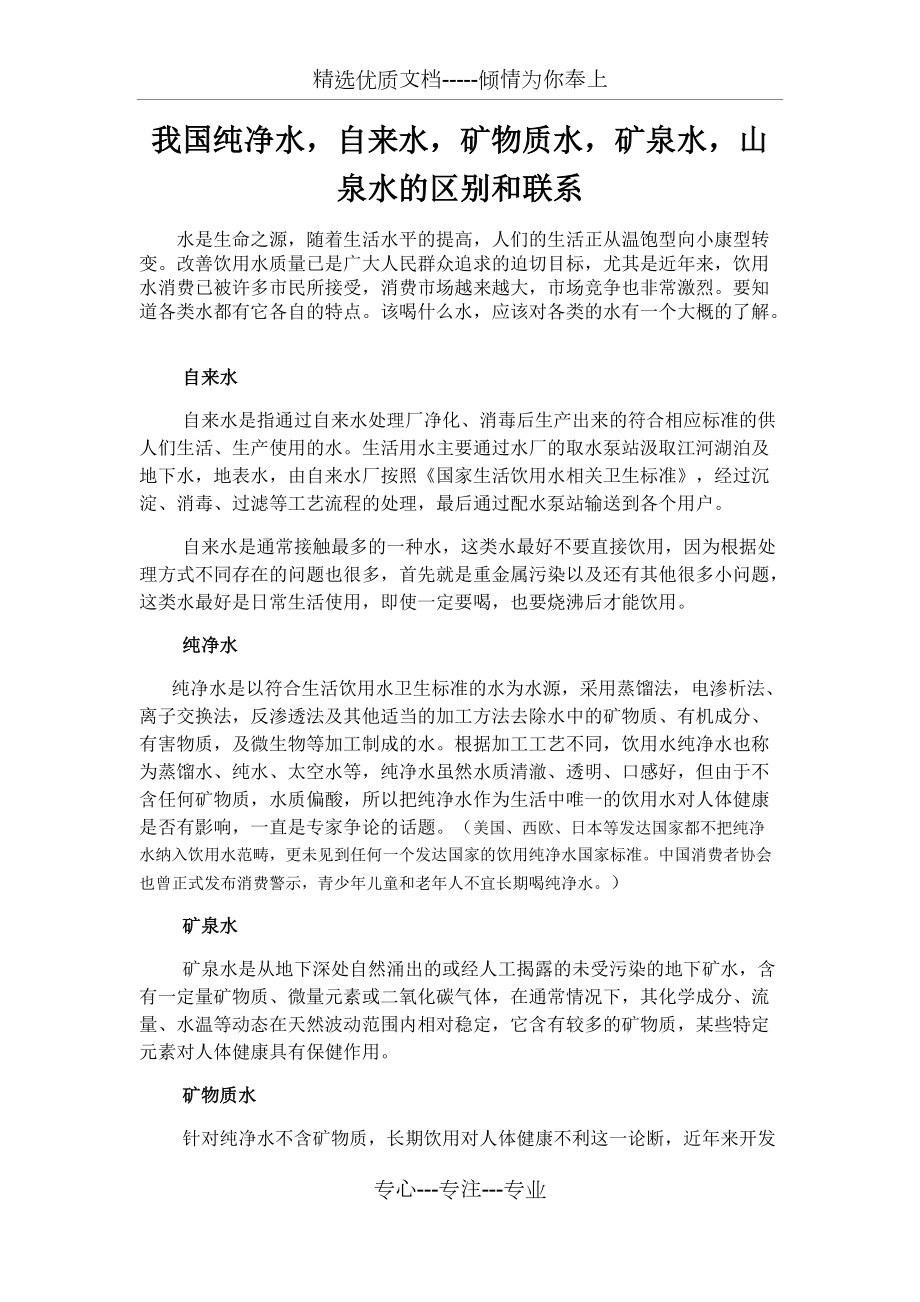 精选优质文档-----倾情为你奉上

我国纯净水，自来水，矿物质水，矿泉水，山泉水的区别和联系

水是生命之源，随着生活水平的提高，人们的生活正从温饱型向小康型转变。改善饮用水质量已是广大人民群众追求的迫切目标，尤其是近年来，饮用水消费已被许多市民所接受，消费市场越来越大，市场竞争也非常激烈。要知道各类水都有它各自的特点。该喝什么水，应该对各类的水有一个大概的了解。

自来水

自来水是指通过自来水处理厂净化、消毒后生产出来的符合相应标准的供人们生活、生产使用的水。生活用水主要通过水厂的取水泵站汲取江河湖泊及地下水，地表水，由自来水厂按照《国家生活饮用水相关卫生标准》，经过沉淀、消毒、过滤等工艺流程的处理，最后通过配水泵站输送到各个用户。

自来水是通常接触最多的一种水，这类水最好不要直接饮用，因为根据处理方式不同存在的问题也很多，首先就是重金属污染以及还有其他很多小问题，这类水最好是日常生活使用，即使一定要喝，也要烧沸后才能饮用。

纯净水

纯净水是以符合生活饮用水卫生标准的水为水源，采用蒸馏法，电渗析法、离子交换法，反渗透法及其他适当的加工方法去除水中的矿物质、有机成分、有害物质，及微生物等加工制成的水。根据加工工艺不同，饮用水纯净水也称为蒸馏水、纯水、太空水等，纯净水虽然水质清澈、透明、口感好，但由于不含任何矿物质，水质偏酸，所以把纯净水作为生活中唯一的饮用水对人体健康是否有影响，一直是专家争论的话题。（美国、西欧、日本等发达国家都不把纯净水纳入饮用水范畴，更未见到任何一个发达国家的饮用纯净水国家标准。中国消费者协会也曾正式发布消费警示，青少年儿童和老年人不宜长期喝纯净水。）

矿泉水

矿泉水是从地下深处自然涌出的或经人工揭露的未受污染的地下矿水，含有一定量矿物质、微量元素或二氧化碳气体，在通常情况下，其化学成分、流量、水温等动态在天然波动范围内相对稳定，它含有较多的矿物质，某些特定元素对人体健康具有保健作用。

矿物质水

针对纯净水不含矿物质，长期饮用对人体健康不利这一论断，近年来开发

专心---专注---专业